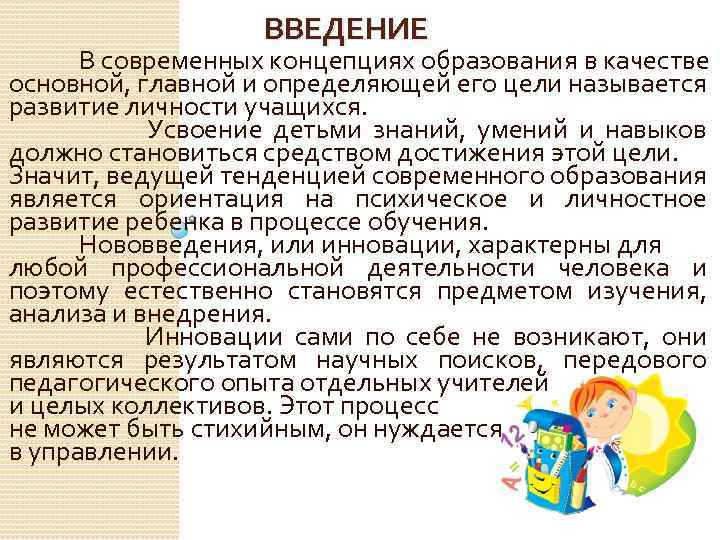 ВВЕДЕНИЕ

В современных концепциях образования в качестве основной, главной и определяющей его цели называется развитие личности учащихся.

Усвоение детьми знаний, умений и навыков должно становиться средством достижения этой цели. Значит, ведущей тенденцией современного образования является ориентация на психическое и личностное развитие ребенка в процессе обучения.

Нововведения, или инновации, характерны для любой профессиональной деятельности человека и поэтому естественно становятся предметом изучения, анализа и внедрения.

Инновации сами по себе не возникают, они являются результатом научных поисков, передового педагогического опыта отдельных учителей и целых коллективов. Этот процесс не может быть стихийным, он нуждается в управлении.